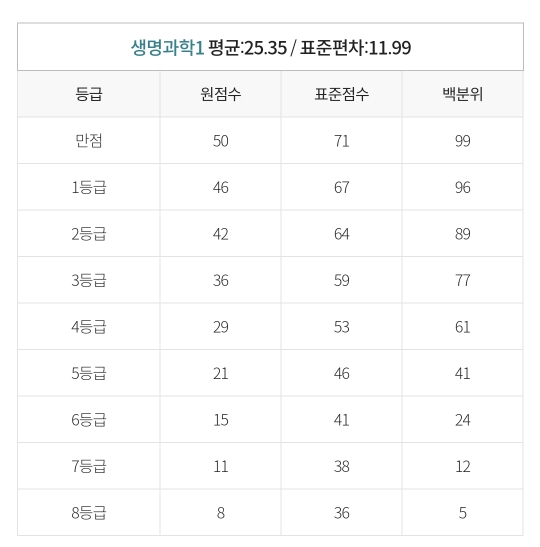 생명과학1 평균:25.35 / 표준편차:11.99

| 등급 | 원점수 | 표준점수 | 백분위 |
|---|---|---|---|
| 만점 | 50 | 71 | 99 |
| 1등급 | 46 | 67 | 96 |
| 2등급 | 42 | 64 | 89 |
| 3등급 | 36 | 59 | 77 |
| 4등급 | 29 | 53 | 61 |
| 5등급 | 21 | 46 | 41 |
| 6등급 | 15 | 41 | 24 |
| 7등급 | 11 | 38 | 12 |
| 8등급 | 8 | 36 | 5 |